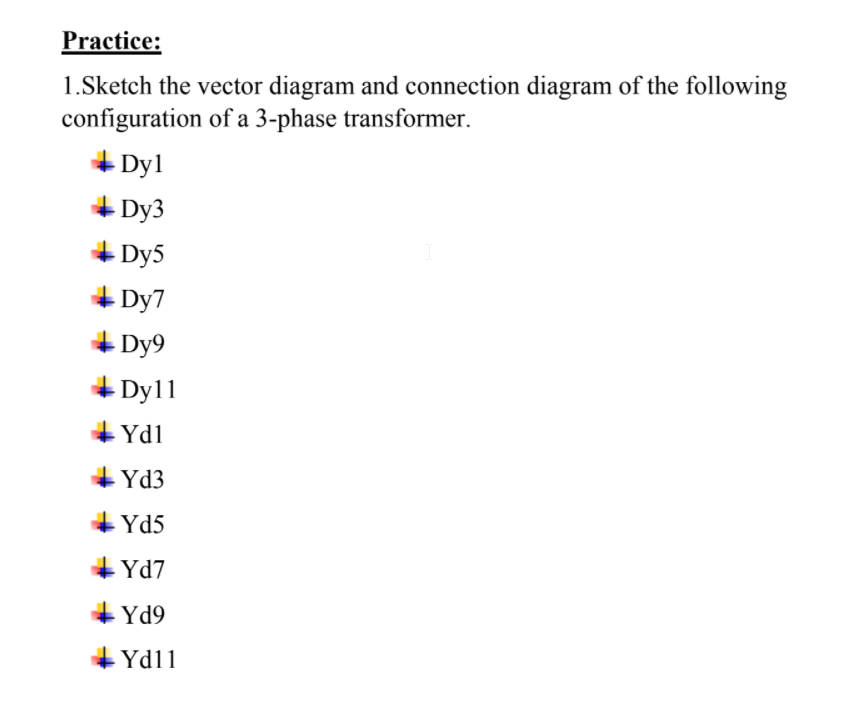 Practice:

1.Sketch the vector diagram and connection diagram of the following configuration of a 3-phase transformer.

Dy1

Dy3

Dy5

Dy7

Dy9

Dy11

Yd1

Yd3

Yd5

Yd7

Yd9

Yd11